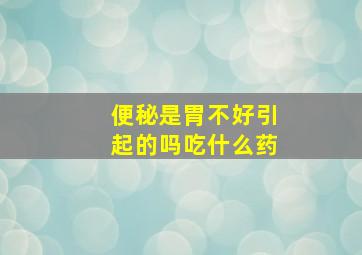 便秘是胃不好引起的吗吃什么药